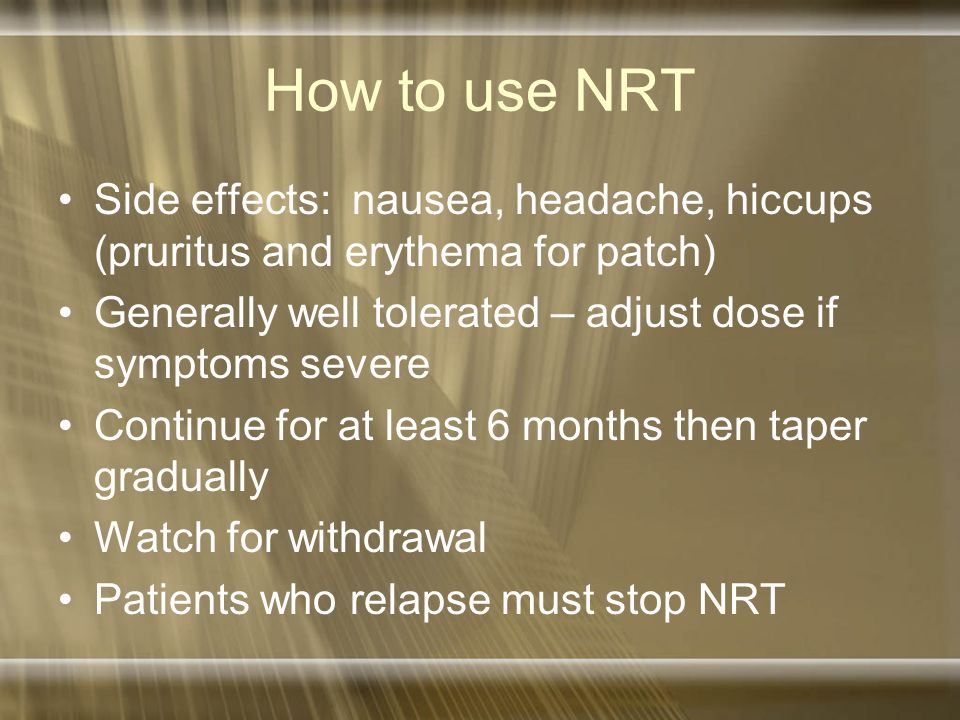 How to use NRT

• Side effects: nausea, headache, hiccups (pruritus and erythema for patch)
• Generally well tolerated – adjust dose if symptoms severe
• Continue for at least 6 months then taper gradually
• Watch for withdrawal
• Patients who relapse must stop NRT